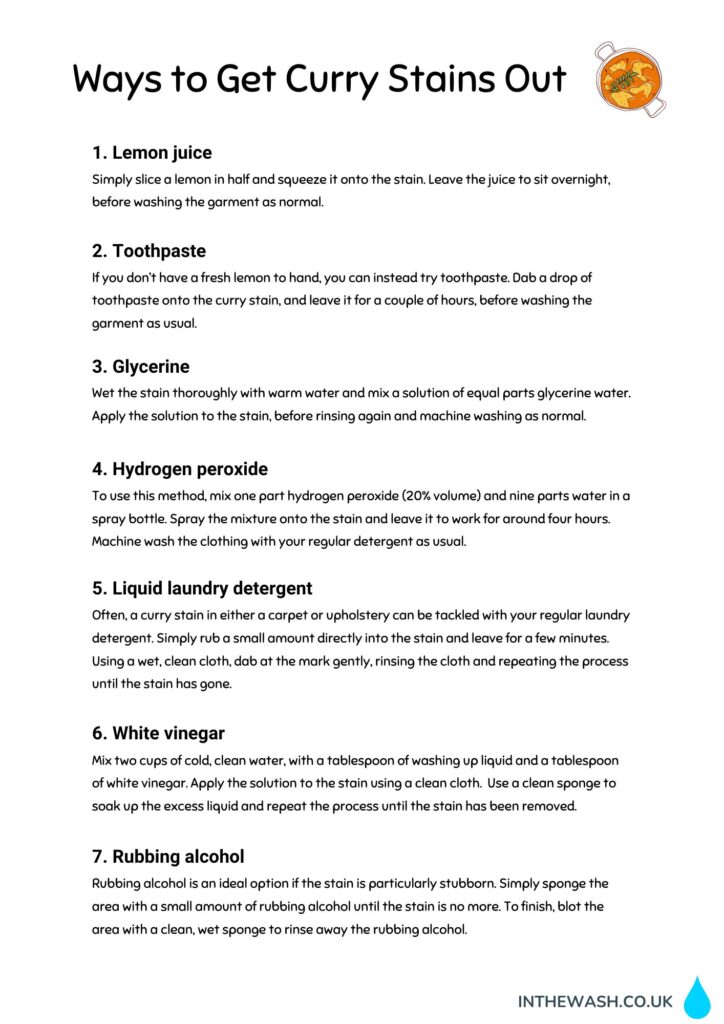 Ways to Get Curry Stains Out

1. Lemon juice
Simply slice a lemon in half and squeeze it onto the stain. Leave the juice to sit overnight, before washing the garment as normal.

2. Toothpaste
If you don't have a fresh lemon to hand, you can instead try toothpaste. Dab a drop of toothpaste onto the curry stain, and leave it for a couple of hours, before washing the garment as usual.

3. Glycerine
Wet the stain thoroughly with warm water and mix a solution of equal parts glycerine water. Apply the solution to the stain, before rinsing again and machine washing as normal.

4. Hydrogen peroxide
To use this method, mix one part hydrogen peroxide (20% volume) and nine parts water in a spray bottle. Spray the mixture onto the stain and leave it to work for around four hours. Machine wash the clothing with your regular detergent as usual.

5. Liquid laundry detergent
Often, a curry stain in either a carpet or upholstery can be tackled with your regular laundry detergent. Simply rub a small amount directly into the stain and leave for a few minutes. Using a wet, clean cloth, dab at the mark gently, rinsing the cloth and repeating the process until the stain has gone.

6. White vinegar
Mix two cups of cold, clean water, with a tablespoon of washing up liquid and a tablespoon of white vinegar. Apply the solution to the stain using a clean cloth. Use a clean sponge to soak up the excess liquid and repeat the process until the stain has been removed.

7. Rubbing alcohol
Rubbing alcohol is an ideal option if the stain is particularly stubborn. Simply sponge the area with a small amount of rubbing alcohol until the stain is no more. To finish, blot the area with a clean, wet sponge to rinse away the rubbing alcohol.

INTHEWASH.CO.UK